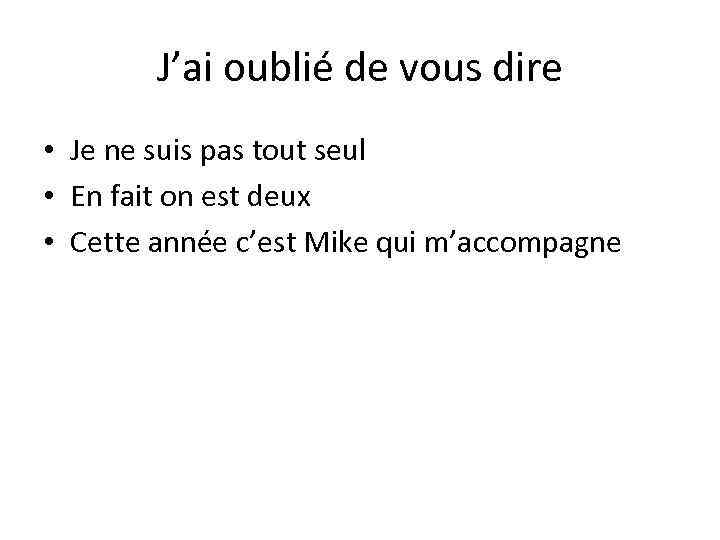 J’ai oublié de vous dire

• Je ne suis pas tout seul
• En fait on est deux
• Cette année c’est Mike qui m’accompagne